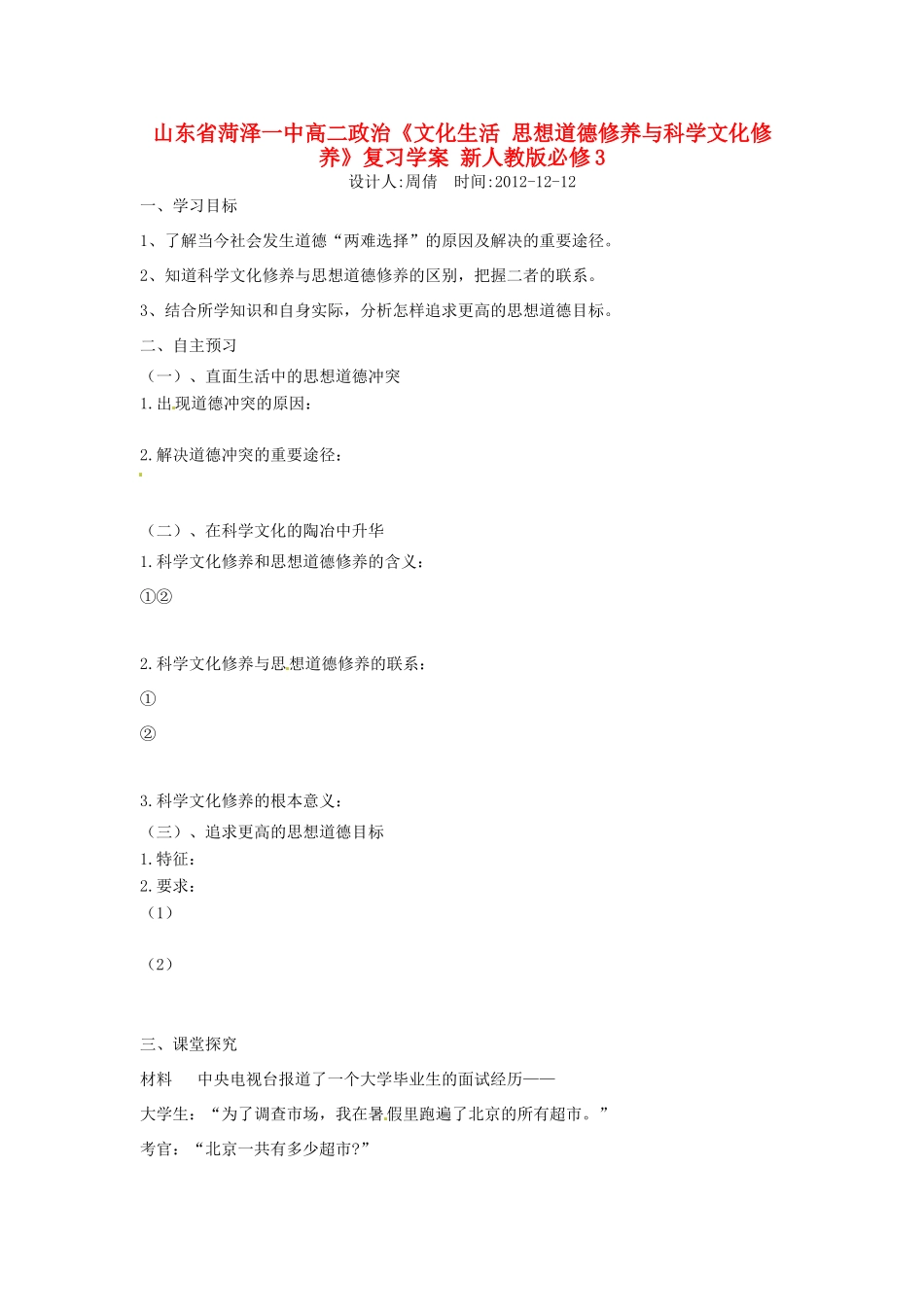 山东省菏泽一中高二政治《文化生活 思想道德修养与科学文化修养》复习学案 新人教版必修3

设计人:周倩 时间:2012-12-12

一、学习目标

1、了解当今社会发生道德“两难选择”的原因及解决的重要途径。

2、知道科学文化修养与思想道德修养的区别，把握二者的联系。

3、结合所学知识和自身实际，分析怎样追求更高的思想道德目标。

二、自主预习

（一）、直面生活中的思想道德冲突

1.出现道德冲突的原因：

2.解决道德冲突的重要途径：

（二）、在科学文化的陶冶中升华

1.科学文化修养和思想道德修养的含义：

①②

2.科学文化修养与思想道德修养的联系：

①

②

3.科学文化修养的根本意义：

（三）、追求更高的思想道德目标

1.特征：

2.要求：

（1）

（2）

三、课堂探究

材料 中央电视台报道了一个大学毕业生的面试经历——

大学生：“为了调查市场，我在暑假里跑遍了北京的所有超市。”

考官：“北京一共有多少超市?”